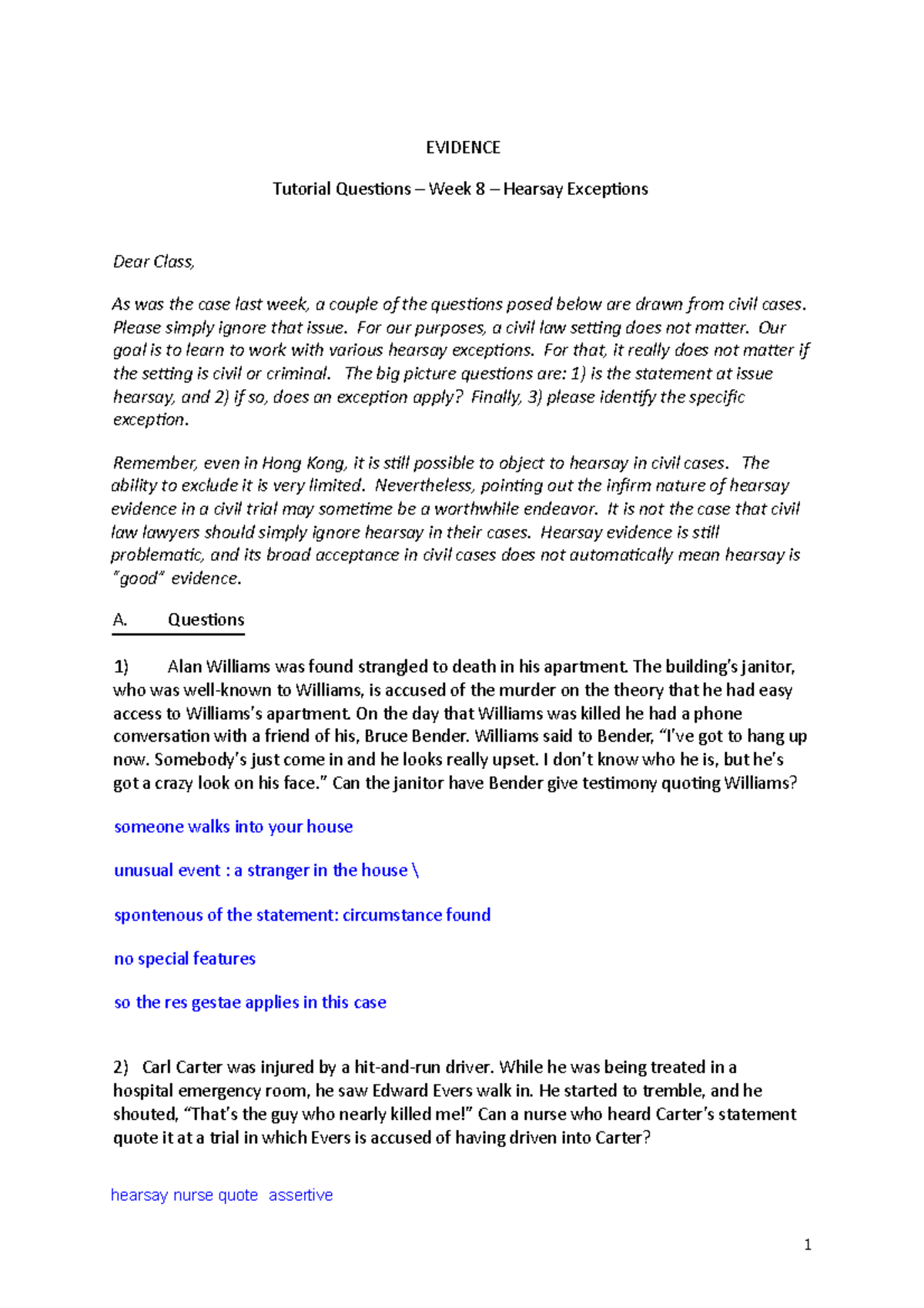 EVIDENCE

Tutorial Questions – Week 8 – Hearsay Exceptions

Dear Class,

As was the case last week, a couple of the questions posed below are drawn from civil cases. Please simply ignore that issue. For our purposes, a civil law setting does not matter. Our goal is to learn to work with various hearsay exceptions. For that, it really does not matter if the setting is civil or criminal. The big picture questions are: 1) is the statement at issue hearsay, and 2) if so, does an exception apply? Finally, 3) please identify the specific exception.

Remember, even in Hong Kong, it is still possible to object to hearsay in civil cases. The ability to exclude it is very limited. Nevertheless, pointing out the infirm nature of hearsay evidence in a civil trial may sometime be a worthwhile endeavor. It is not the case that civil law lawyers should simply ignore hearsay in their cases. Hearsay evidence is still problematic, and its broad acceptance in civil cases does not automatically mean hearsay is "good" evidence.

A. Questions

1) Alan Williams was found strangled to death in his apartment. The building's janitor, who was well-known to Williams, is accused of the murder on the theory that he had easy access to Williams's apartment. On the day that Williams was killed he had a phone conversation with a friend of his, Bruce Bender. Williams said to Bender, "I've got to hang up now. Somebody's just come in and he looks really upset. I don't know who he is, but he's got a crazy look on his face." Can the janitor have Bender give testimony quoting Williams?

someone walks into your house

unusual event : a stranger in the house \

spontenous of the statement: circumstance found

no special features

so the res gestae applies in this case

2) Carl Carter was injured by a hit-and-run driver. While he was being treated in a hospital emergency room, he saw Edward Evers walk in. He started to tremble, and he shouted, "That's the guy who nearly killed me!" Can a nurse who heard Carter's statement quote it at a trial in which Evers is accused of having driven into Carter?

hearsay nurse quote assertive

1